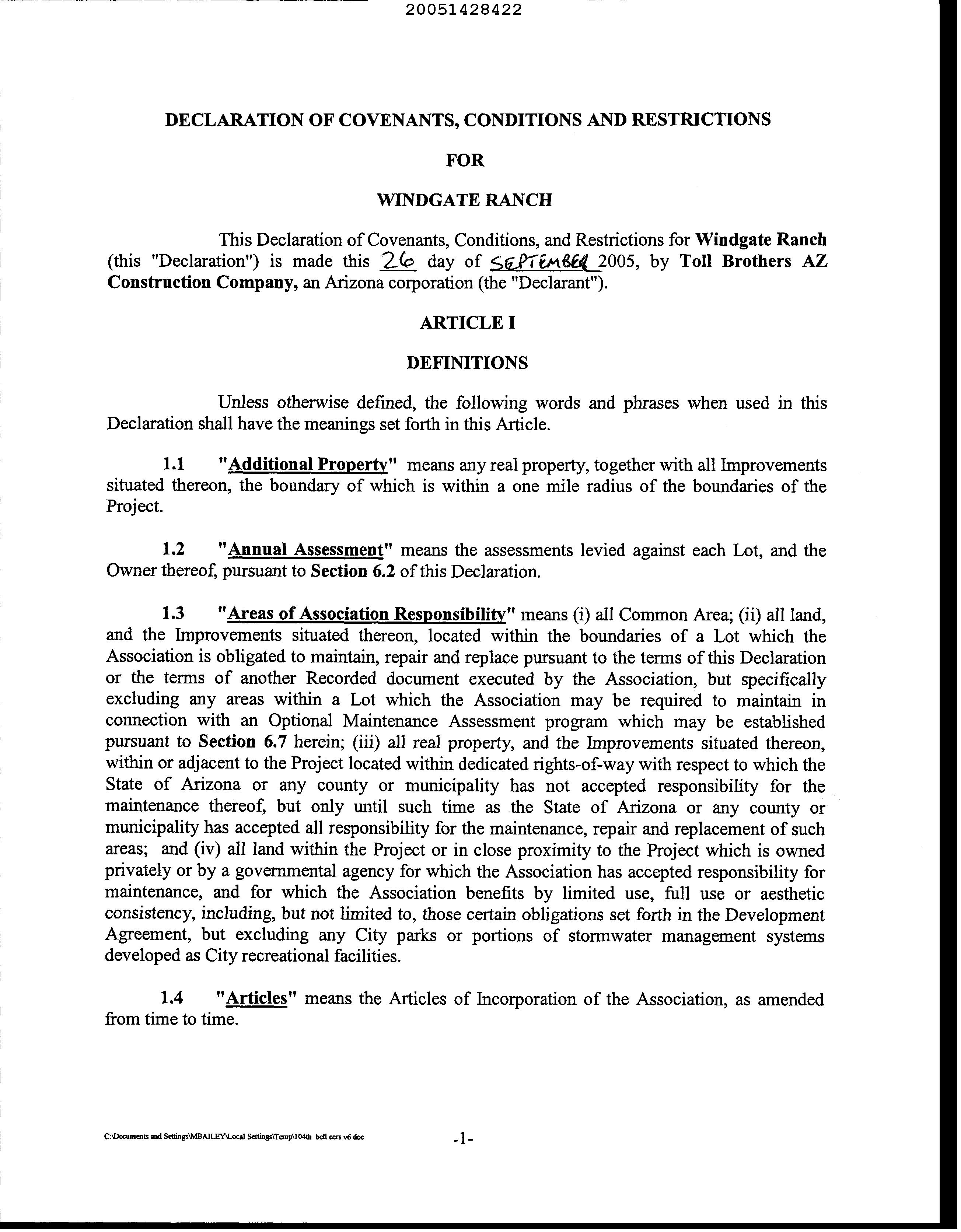 20051428422

DECLARATION OF COVENANTS, CONDITIONS AND RESTRICTIONS

FOR

WINDGATE RANCH

This Declaration of Covenants, Conditions, and Restrictions for Windgate Ranch (this "Declaration") is made this 26 day of SEPTEMBER 2005, by Toll Brothers AZ Construction Company, an Arizona corporation (the "Declarant").

ARTICLE I

DEFINITIONS

Unless otherwise defined, the following words and phrases when used in this Declaration shall have the meanings set forth in this Article.

1.1 "Additional Property" means any real property, together with all Improvements situated thereon, the boundary of which is within a one mile radius of the boundaries of the Project.

1.2 "Annual Assessment" means the assessments levied against each Lot, and the Owner thereof, pursuant to Section 6.2 of this Declaration.

1.3 "Areas of Association Responsibility" means (i) all Common Area; (ii) all land, and the Improvements situated thereon, located within the boundaries of a Lot which the Association is obligated to maintain, repair and replace pursuant to the terms of this Declaration or the terms of another Recorded document executed by the Association, but specifically excluding any areas within a Lot which the Association may be required to maintain in connection with an Optional Maintenance Assessment program which may be established pursuant to Section 6.7 herein; (iii) all real property, and the Improvements situated thereon, within or adjacent to the Project located within dedicated rights-of-way with respect to which the State of Arizona or any county or municipality has not accepted responsibility for the maintenance thereof, but only until such time as the State of Arizona or any county or municipality has accepted all responsibility for the maintenance, repair and replacement of such areas; and (iv) all land within the Project or in close proximity to the Project which is owned privately or by a governmental agency for which the Association has accepted responsibility for maintenance, and for which the Association benefits by limited use, full use or aesthetic consistency, including, but not limited to, those certain obligations set forth in the Development Agreement, but excluding any City parks or portions of stormwater management systems developed as City recreational facilities.

1.4 "Articles" means the Articles of Incorporation of the Association, as amended from time to time.

C:\Documents and Settings\MBAILEY\Local Settings\Temp\104th bell ccrs v6.doc -1-